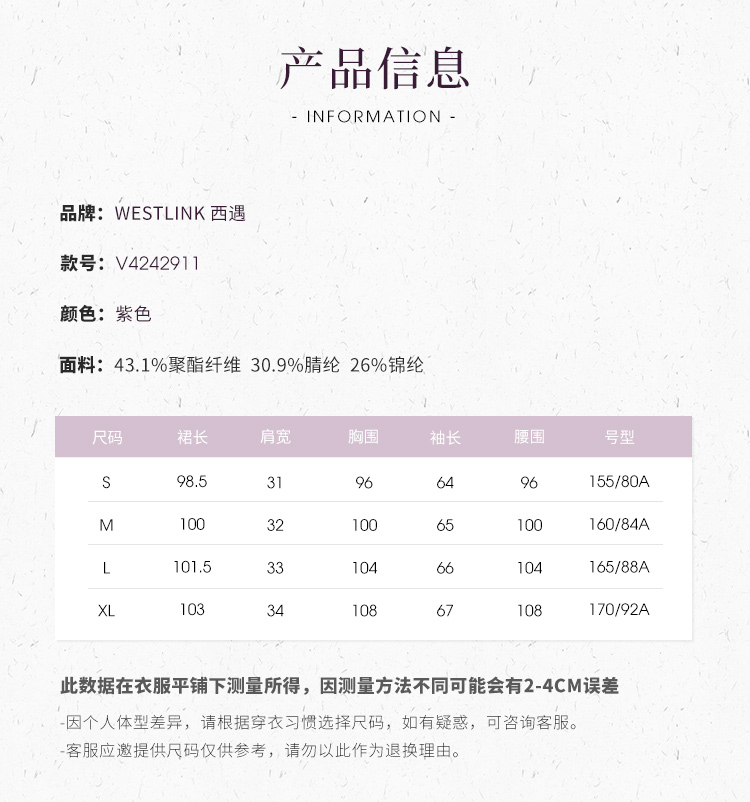 产品信息

- INFORMATION -

品牌：WESTLINK 西遇

款号：V4242911

颜色：紫色

面料：43.1%聚酯纤维 30.9%腈纶 26%锦纶

| 尺码 | 裙长 | 肩宽 | 胸围 | 袖长 | 腰围 | 号型 |
|---|---|---|---|---|---|---|
| S | 98.5 | 31 | 96 | 64 | 96 | 155/80A |
| M | 100 | 32 | 100 | 65 | 100 | 160/84A |
| L | 101.5 | 33 | 104 | 66 | 104 | 165/88A |
| XL | 103 | 34 | 108 | 67 | 108 | 170/92A |

此数据在衣服平铺下测量所得，因测量方法不同可能会有2-4CM误差

-因个人体型差异，请根据穿衣习惯选择尺码，如有疑惑，可咨询客服。

-客服应邀提供尺码仅供参考，请勿以此作为退换理由。